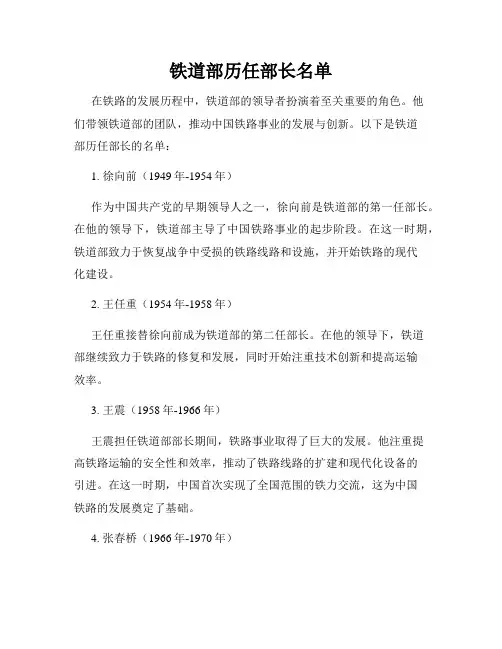 铁道部历任部长名单

在铁路的发展历程中，铁道部的领导者扮演着至关重要的角色。他们带领铁道部的团队，推动中国铁路事业的发展与创新。以下是铁道部历任部长的名单：

1. 徐向前（1949 年-1954 年）

作为中国共产党的早期领导人之一，徐向前是铁道部的第一任部长。在他的领导下，铁道部主导了中国铁路事业的起步阶段。在这一时期，铁道部致力于恢复战争中受损的铁路线路和设施，并开始铁路的现代化建设。

2. 王任重（1954 年-1958 年）

王任重接替徐向前成为铁道部的第二任部长。在他的领导下，铁道部继续致力于铁路的修复和发展，同时开始注重技术创新和提高运输效率。

3. 王震（1958 年-1966 年）

王震担任铁道部部长期间，铁路事业取得了巨大的发展。他注重提高铁路运输的安全性和效率，推动了铁路线路的扩建和现代化设备的引进。在这一时期，中国首次实现了全国范围的铁力交流，这为中国铁路的发展奠定了基础。

4. 张春桥（1966 年-1970 年）